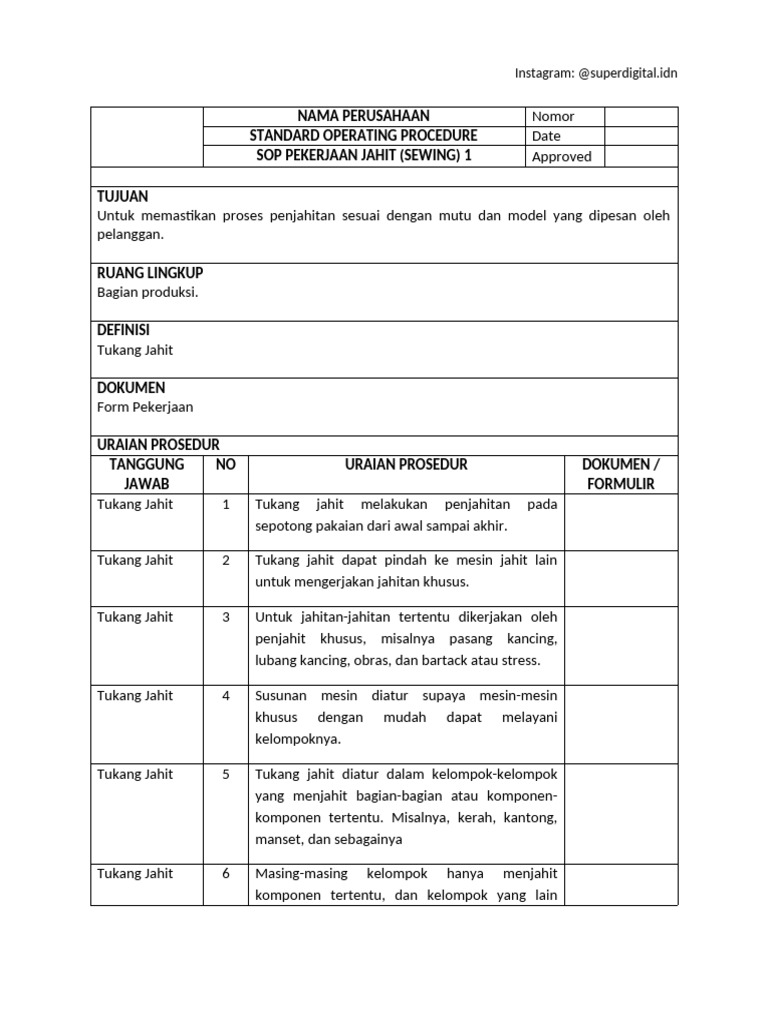 Instagram: @superdigital.idn

| | NAMA PERUSAHAAN | Nomor | |
|---|---|---|---|
| | STANDARD OPERATING PROCEDURE | Date | |
| | SOP PEKERJAAN JAHIT (SEWING) 1 | Approved | |

TUJUAN
Untuk memastikan proses penjahitan sesuai dengan mutu dan model yang dipesan oleh pelanggan.

RUANG LINGKUP
Bagian produksi.

DEFINISI
Tukang Jahit

DOKUMEN
Form Pekerjaan

URAIAN PROSEDUR

| TANGGUNG JAWAB | NO | URAIAN PROSEDUR | DOKUMEN / FORMULIR |
|---|---|---|---|
| Tukang Jahit | 1 | Tukang jahit melakukan penjahitan pada sepotong pakaian dari awal sampai akhir. | |
| Tukang Jahit | 2 | Tukang jahit dapat pindah ke mesin jahit lain untuk mengerjakan jahitan khusus. | |
| Tukang Jahit | 3 | Untuk jahitan-jahitan tertentu dikerjakan oleh penjahit khusus, misalnya pasang kancing, lubang kancing, obras, dan bartack atau stress. | |
| Tukang Jahit | 4 | Susunan mesin diatur supaya mesin-mesin khusus dengan mudah dapat melayani kelompoknya. | |
| Tukang Jahit | 5 | Tukang jahit diatur dalam kelompok-kelompok yang menjahit bagian-bagian atau komponen-komponen tertentu. Misalnya, kerah, kantong, manset, dan sebagainya | |
| Tukang Jahit | 6 | Masing-masing kelompok hanya menjahit komponen tertentu, dan kelompok yang lain | |